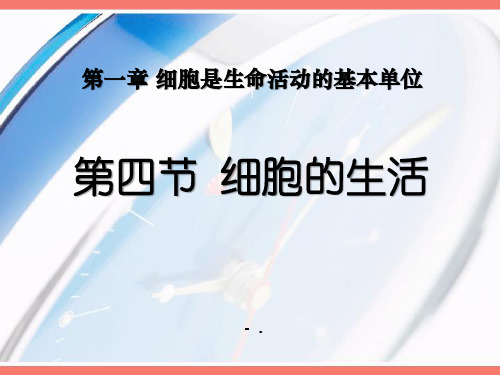 第一章 细胞是生命活动的基本单位

第四节 细胞的生活

- .